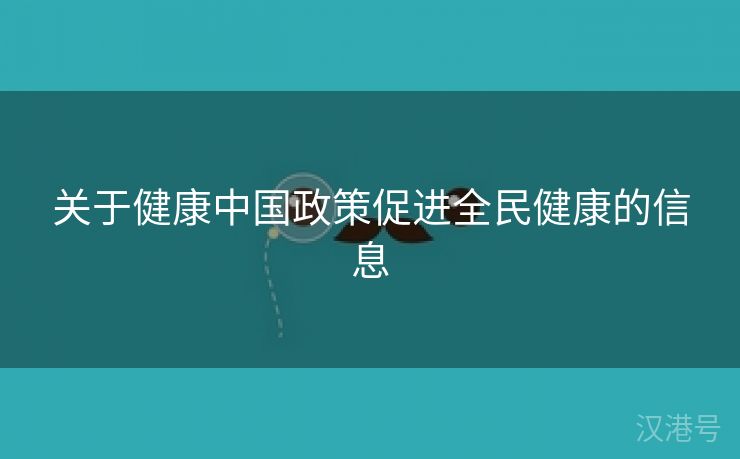 关于健康中国政策促进全民健康的信息

汉港号